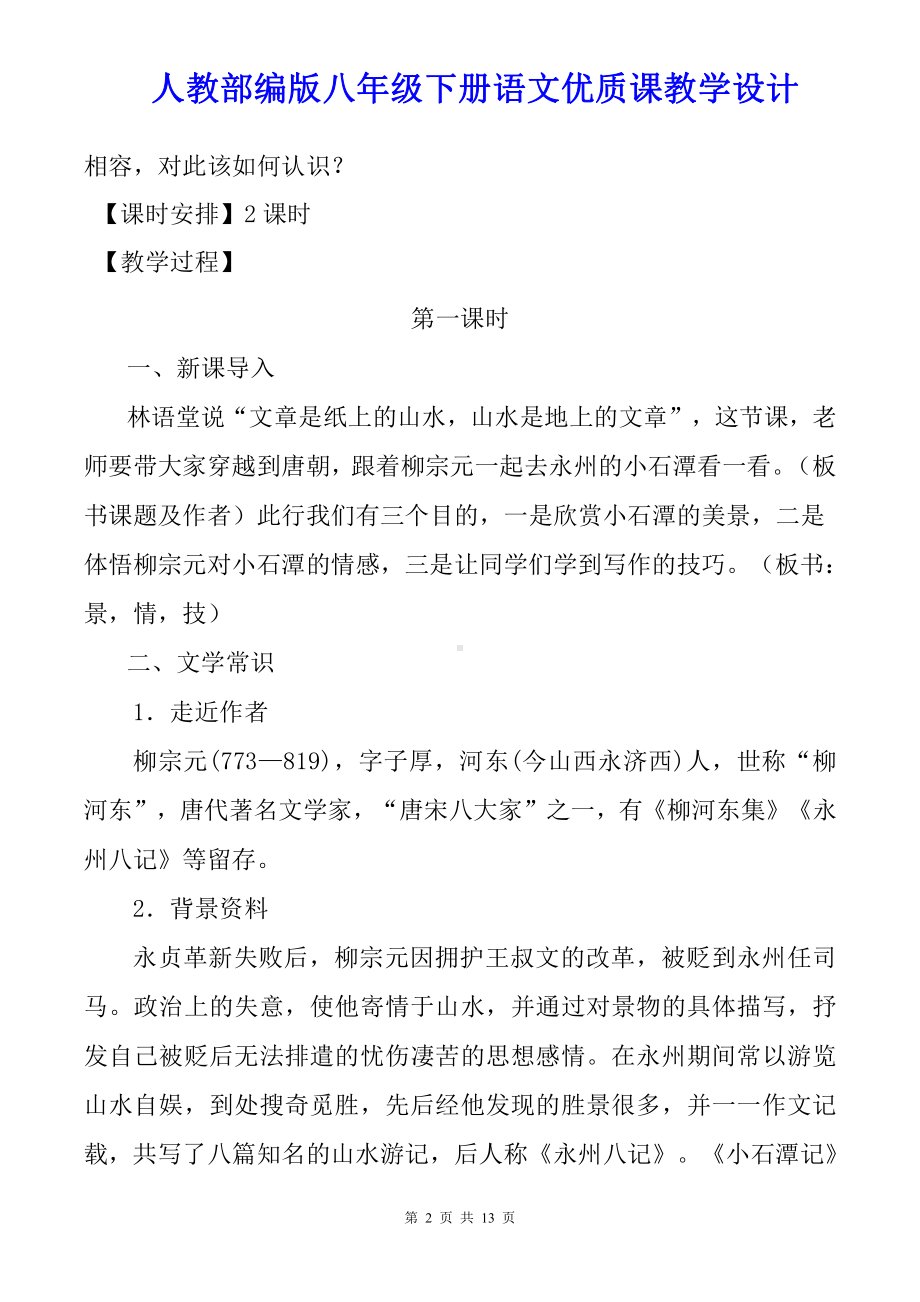 人教部编版八年级下册语文优质课教学设计

相容，对此该如何认识？

【课时安排】2 课时

【教学过程】

第一课时

一、新课导入

林语堂说“文章是纸上的山水，山水是地上的文章”，这节课，老师要带大家穿越到唐朝，跟着柳宗元一起去永州的小石潭看一看。（板书课题及作者）此行我们有三个目的，一是欣赏小石潭的美景，二是体悟柳宗元对小石潭的情感，三是让同学们学到写作的技巧。（板书：景，情，技）

二、文学常识

1．走近作者

柳宗元(773—819)，字子厚，河东(今山西永济西)人，世称“柳河东”，唐代著名文学家，“唐宋八大家”之一，有《柳河东集》《永州八记》等留存。

2．背景资料

永贞革新失败后，柳宗元因拥护王叔文的改革，被贬到永州任司马。政治上的失意，使他寄情于山水，并通过对景物的具体描写，抒发自己被贬后无法排遣的忧伤凄苦的思想感情。在永州期间常以游览山水自娱，到处搜奇觅胜，先后经他发现的胜景很多，并一一作文记载，共写了八篇知名的山水游记，后人称《永州八记》。《小石潭记》

第 2 页 共 13 页